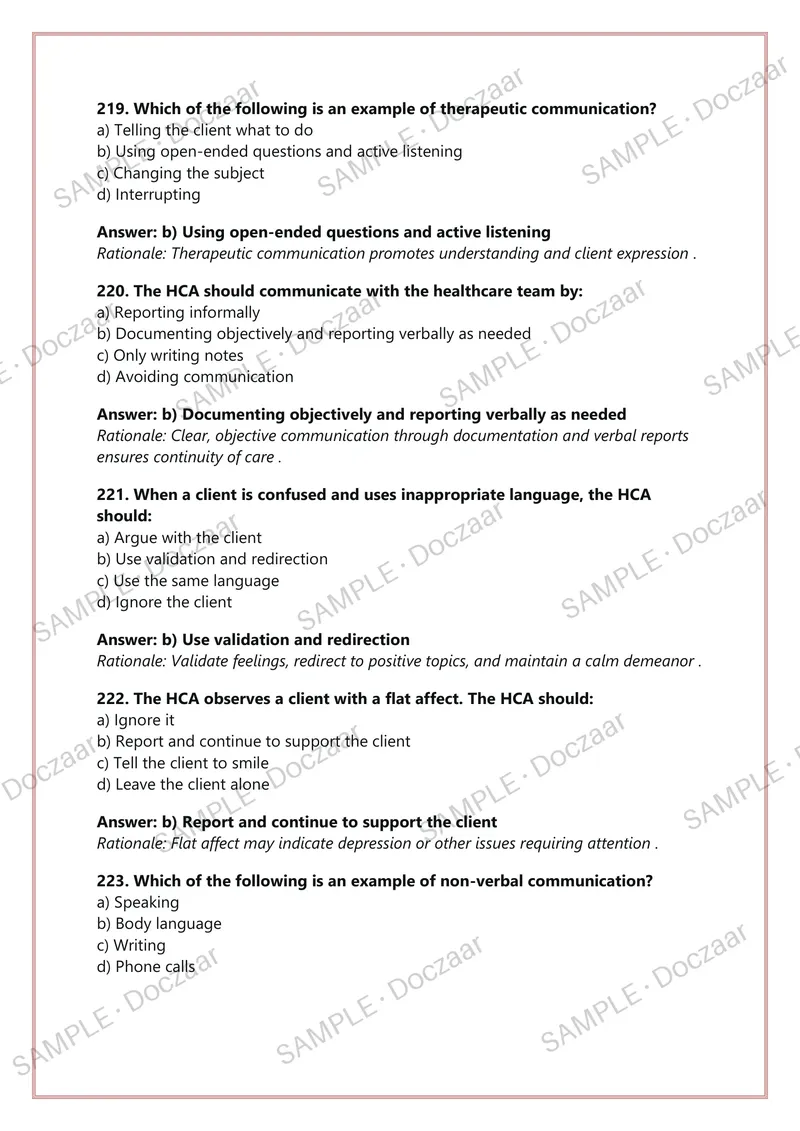 219. Which of the following is an example of therapeutic communication?
a) Telling the client what to do
b) Using open-ended questions and active listening
c) Changing the subject
d) Interrupting

Answer: b) Using open-ended questions and active listening
Rationale: Therapeutic communication promotes understanding and client expression .

220. The HCA should communicate with the healthcare team by:
a) Reporting informally
b) Documenting objectively and reporting verbally as needed
c) Only writing notes
d) Avoiding communication

Answer: b) Documenting objectively and reporting verbally as needed
Rationale: Clear, objective communication through documentation and verbal reports ensures continuity of care .

221. When a client is confused and uses inappropriate language, the HCA should:
a) Argue with the client
b) Use validation and redirection
c) Use the same language
d) Ignore the client

Answer: b) Use validation and redirection
Rationale: Validate feelings, redirect to positive topics, and maintain a calm demeanor .

222. The HCA observes a client with a flat affect. The HCA should:
a) Ignore it
b) Report and continue to support the client
c) Tell the client to smile
d) Leave the client alone

Answer: b) Report and continue to support the client
Rationale: Flat affect may indicate depression or other issues requiring attention .

223. Which of the following is an example of non-verbal communication?
a) Speaking
b) Body language
c) Writing
d) Phone calls

SAMPLE · Doczaar